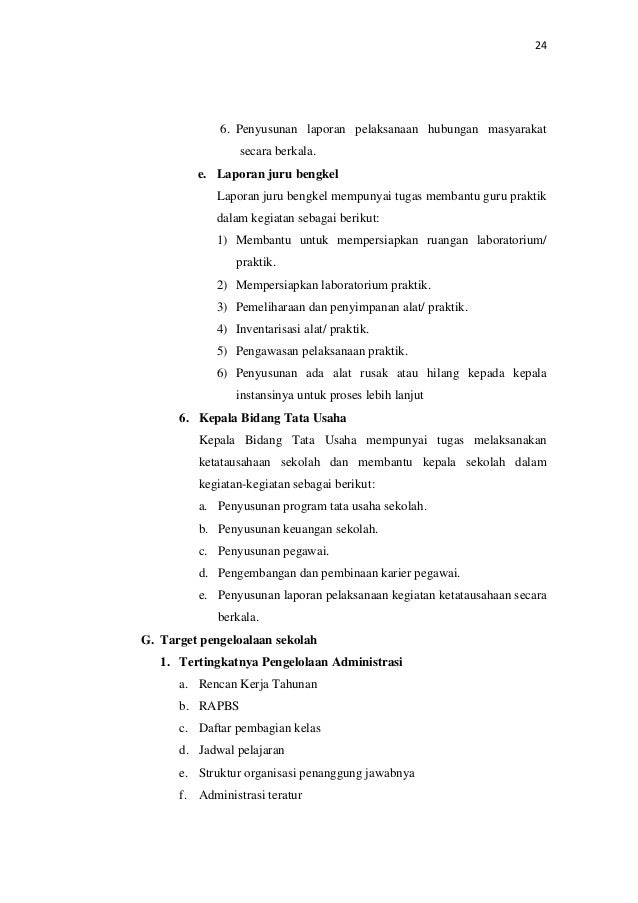 24

6. Penyusunan laporan pelaksanaan hubungan masyarakat secara berkala.

e. Laporan juru bengkel

Laporan juru bengkel mempunyai tugas membantu guru praktik dalam kegiatan sebagai berikut:

1) Membantu untuk mempersiapkan ruangan laboratorium/ praktik.
2) Mempersiapkan laboratorium praktik.
3) Pemeliharaan dan penyimpanan alat/ praktik.
4) Inventarisasi alat/ praktik.
5) Pengawasan pelaksanaan praktik.
6) Penyusunan ada alat rusak atau hilang kepada kepala instansinya untuk proses lebih lanjut

6. Kepala Bidang Tata Usaha

Kepala Bidang Tata Usaha mempunyai tugas melaksanakan ketatausahaan sekolah dan membantu kepala sekolah dalam kegiatan-kegiatan sebagai berikut:

a. Penyusunan program tata usaha sekolah.
b. Penyusunan keuangan sekolah.
c. Penyusunan pegawai.
d. Pengembangan dan pembinaan karier pegawai.
e. Penyusunan laporan pelaksanaan kegiatan ketatausahaan secara berkala.

G. Target pengeloalaan sekolah

1. Tertingkatnya Pengelolaan Administrasi

a. Rencan Kerja Tahunan
b. RAPBS
c. Daftar pembagian kelas
d. Jadwal pelajaran
e. Struktur organisasi penanggung jawabnya
f. Administrasi teratur